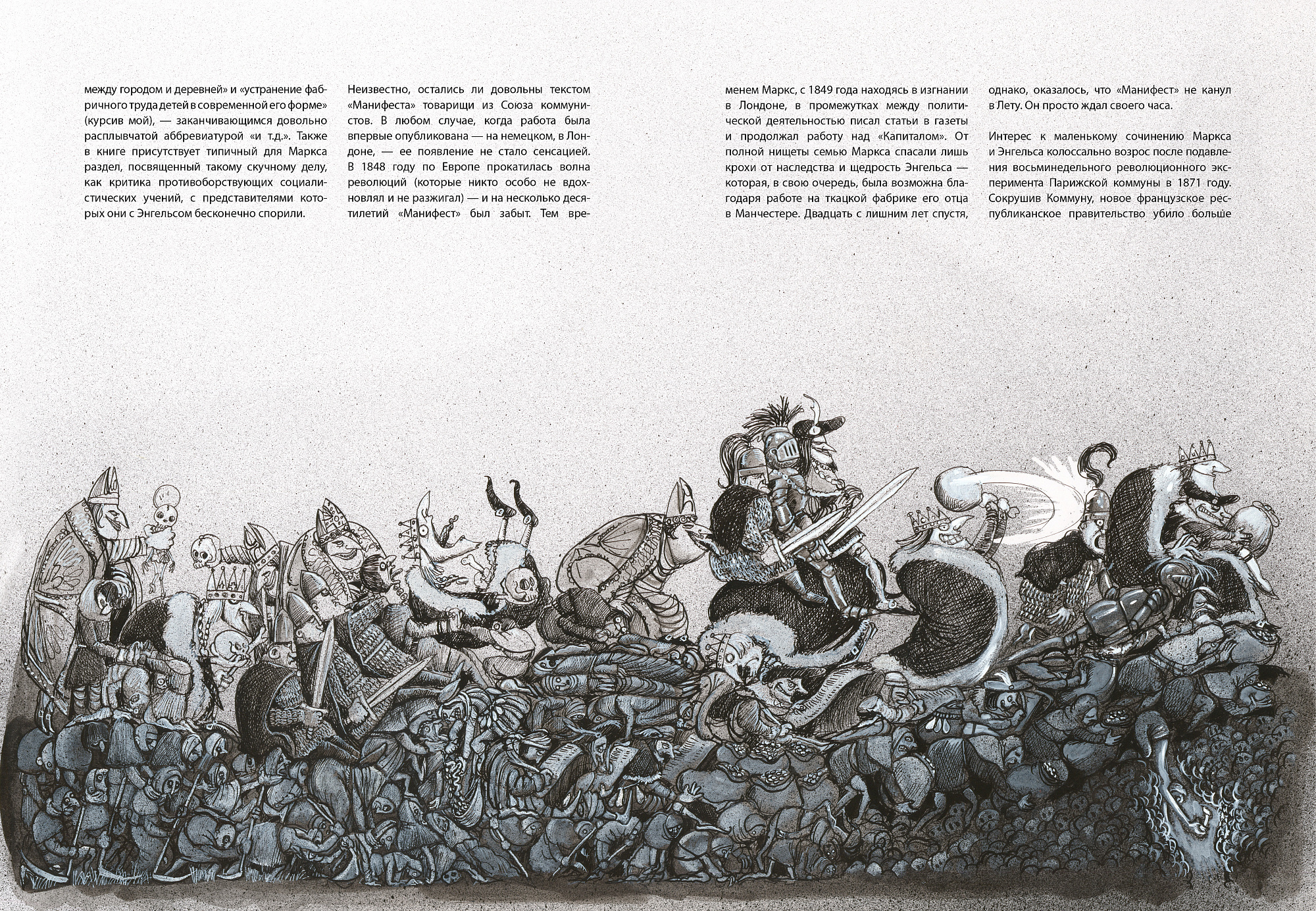 между городом и деревней» и «устранение фабричного труда детей в современной его форме» (курсив мой), — заканчивающимся довольно расплывчатой аббревиатурой «и т.д.». Также в книге присутствует типичный для Маркса раздел, посвященный такому скучному делу, как критика противоборствующих социалистических учений, с представителями которых они с Энгельсом бесконечно спорили.

Неизвестно, остались ли довольны текстом «Манифеста» товарищи из Союза коммунистов. В любом случае, когда работа была впервые опубликована — на немецком, в Лондоне, — ее появление не стало сенсацией. В 1848 году по Европе прокатилась волна революций (которые никто особо не вдохновлял и не разжигал) — и на несколько десятилетий «Манифест» был забыт. Тем временем Маркс, с 1849 года находясь в изгнании в Лондоне, в промежутках между политической деятельностью писал статьи в газеты и продолжал работу над «Капиталом». От полной нищеты семью Маркса спасали лишь крохи от наследства и щедрость Энгельса — которая, в свою очередь, была возможна благодаря работе на ткацкой фабрике его отца в Манчестере. Двадцать с лишним лет спустя, однако, оказалось, что «Манифест» не канул в Лету. Он просто ждал своего часа.

Интерес к маленькому сочинению Маркса и Энгельса колоссально возрос после подавления восьминедельного революционного эксперимента Парижской коммуны в 1871 году. Сокрушив Коммуну, новое французское республиканское правительство убило больше